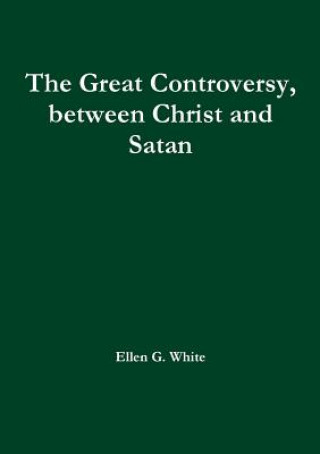 The Great Controversy, between Christ and Satan

Ellen G. White